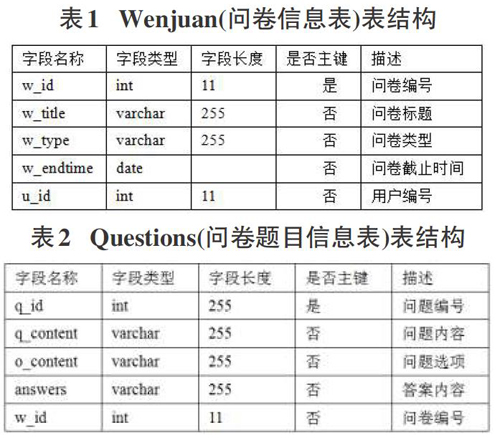 表1 Wenjuan(问卷信息表)表结构

| 字段名称 | 字段类型 | 字段长度 | 是否主键 | 描述 |
|---|---|---|---|---|
| w_id | int | 11 | 是 | 问卷编号 |
| w_title | varchar | 255 | 否 | 问卷标题 |
| w_type | varchar | 255 | 否 | 问卷类型 |
| w_endtime | date | | 否 | 问卷截止时间 |
| u_id | int | 11 | 否 | 用户编号 |

表2 Questions(问卷题目信息表)表结构

| 字段名称 | 字段类型 | 字段长度 | 是否主键 | 描述 |
|---|---|---|---|---|
| q_id | int | 255 | 是 | 问题编号 |
| q_content | varchar | 255 | 否 | 问题内容 |
| o_content | varchar | 255 | 否 | 问题选项 |
| answers | varchar | 255 | 否 | 答案内容 |
| w_id | int | 11 | 否 | 问卷编号 |